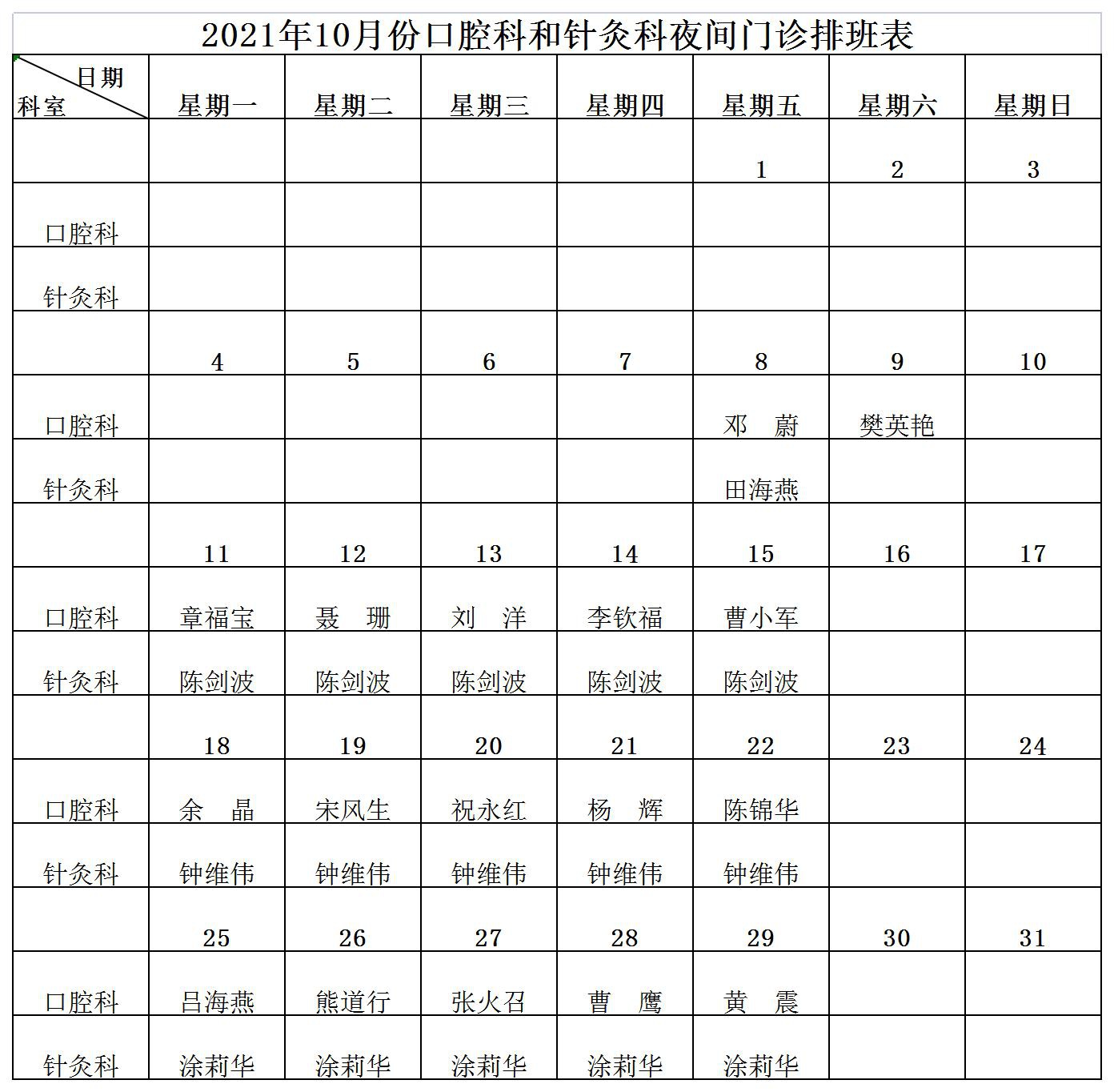 2021年10月份口腔科和针灸科夜间门诊排班表

| 日期 科室 | 星期一 | 星期二 | 星期三 | 星期四 | 星期五 | 星期六 | 星期日 |
|---|---|---|---|---|---|---|---|
| | | | | | 1 | 2 | 3 |
| 口腔科 | | | | | | | |
| 针灸科 | | | | | | | |
| | 4 | 5 | 6 | 7 | 8 | 9 | 10 |
| 口腔科 | | | | | 邓 蔚 | 樊英艳 | |
| 针灸科 | | | | | 田海燕 | | |
| | 11 | 12 | 13 | 14 | 15 | 16 | 17 |
| 口腔科 | 章福宝 | 聂 珊 | 刘 洋 | 李钦福 | 曹小军 | | |
| 针灸科 | 陈剑波 | 陈剑波 | 陈剑波 | 陈剑波 | 陈剑波 | | |
| | 18 | 19 | 20 | 21 | 22 | 23 | 24 |
| 口腔科 | 余 晶 | 宋风生 | 祝永红 | 杨 辉 | 陈锦华 | | |
| 针灸科 | 钟维伟 | 钟维伟 | 钟维伟 | 钟维伟 | 钟维伟 | | |
| | 25 | 26 | 27 | 28 | 29 | 30 | 31 |
| 口腔科 | 吕海燕 | 熊道行 | 张火召 | 曹 鹰 | 黄 震 | | |
| 针灸科 | 涂莉华 | 涂莉华 | 涂莉华 | 涂莉华 | 涂莉华 | | |